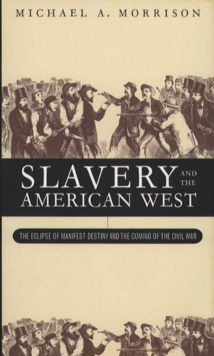 MICHAEL A. MORRISON

SLAVERY AND THE AMERICAN WEST

THE ECLIPSE OF MANIFEST DESTINY AND THE COMING OF THE CIVIL WAR